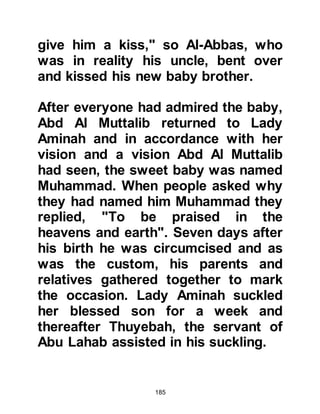 give him a kiss," so Al-Abbas, who was in reality his uncle, bent over and kissed his new baby brother.

After everyone had admired the baby, Abd Al Muttalib returned to Lady Aminah and in accordance with her vision and a vision Abd Al Muttalib had seen, the sweet baby was named Muhammad. When people asked why they had named him Muhammad they replied, "To be praised in the heavens and earth". Seven days after his birth he was circumcised and as was the custom, his parents and relatives gathered together to mark the occasion. Lady Aminah suckled her blessed son for a week and thereafter Thuyebah, the servant of Abu Lahab assisted in his suckling.

185